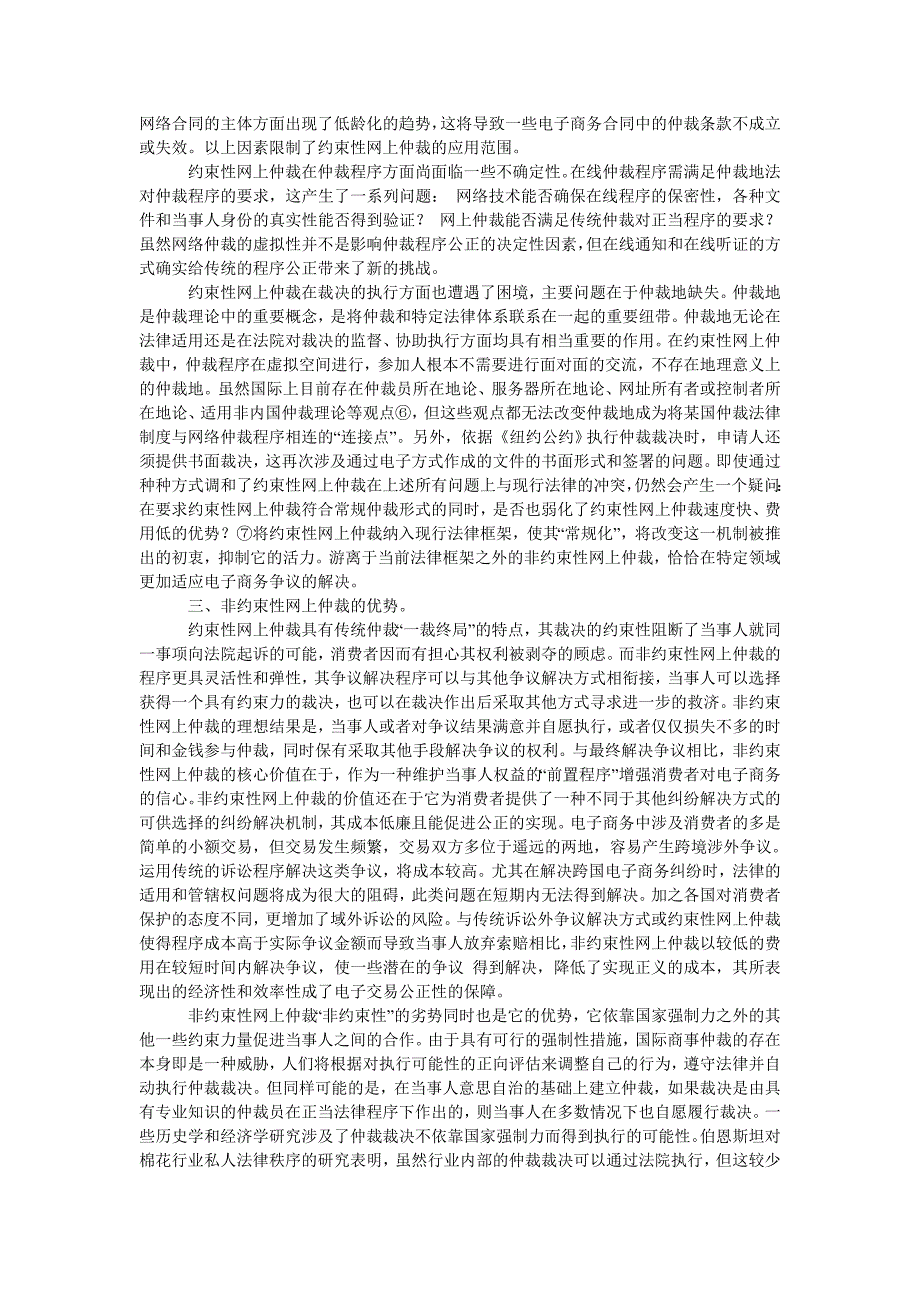 网络合同的主体方面出现了低龄化的趋势，这将导致一些电子商务合同中的仲裁条款不成立或失效。以上因素限制了约束性网上仲裁的应用范围。

约束性网上仲裁在仲裁程序方面尚面临一些不确定性。在线仲裁程序需满足仲裁地法对仲裁程序的要求，这产生了一系列问题： 网络技术能否确保在线程序的保密性，各种文件和当事人身份的真实性能否得到验证？ 网上仲裁能否满足传统仲裁对正当程序的要求？虽然网络仲裁的虚拟性并不是影响仲裁程序公正的决定性因素，但在线通知和在线听证的方式确实给传统的程序公正带来了新的挑战。

约束性网上仲裁在裁决的执行方面也遭遇了困境，主要问题在于仲裁地缺失。仲裁地是仲裁理论中的重要概念，是将仲裁和特定法律体系联系在一起的重要纽带。仲裁地无论在法律适用还是在法院对裁决的监督、协助执行方面均具有相当重要的作用。在约束性网上仲裁中，仲裁程序在虚拟空间进行，参加人根本不需要进行面对面的交流，不存在地理意义上的仲裁地。虽然国际上目前存在仲裁员所在地论、服务器所在地论、网址所有者或控制者所在地论、适用非内国仲裁理论等观点⑥，但这些观点都无法改变仲裁地成为将某国仲裁法律制度与网络仲裁程序相连的“连接点”。另外，依据《纽约公约》执行仲裁裁决时，申请人还须提供书面裁决，这再次涉及通过电子方式作成的文件的书面形式和签署的问题。即使通过种种方式调和了约束性网上仲裁在上述所有问题上与现行法律的冲突，仍然会产生一个疑问：在要求约束性网上仲裁符合常规仲裁形式的同时，是否也弱化了约束性网上仲裁速度快、费用低的优势？⑦将约束性网上仲裁纳入现行法律框架，使其“常规化”，将改变这一机制被推出的初衷，抑制它的活力。游离于当前法律框架之外的非约束性网上仲裁，恰恰在特定领域更加适应电子商务争议的解决。

三、非约束性网上仲裁的优势。

约束性网上仲裁具有传统仲裁“一裁终局”的特点，其裁决的约束性阻断了当事人就同一事项向法院起诉的可能，消费者因而有担心其权利被剥夺的顾虑。而非约束性网上仲裁的程序更具灵活性和弹性，其争议解决程序可以与其他争议解决方式相衔接，当事人可以选择获得一个具有约束力的裁决，也可以在裁决作出后采取其他方式寻求进一步的救济。非约束性网上仲裁的理想结果是，当事人或者对争议结果满意并自愿执行，或者仅仅损失不多的时间和金钱参与仲裁，同时保有采取其他手段解决争议的权利。与最终解决争议相比，非约束性网上仲裁的核心价值在于，作为一种维护当事人权益的“前置程序”增强消费者对电子商务的信心。非约束性网上仲裁的价值还在于它为消费者提供了一种不同于其他纠纷解决方式的可供选择的纠纷解决机制，其成本低廉且能促进公正的实现。电子商务中涉及消费者的多是简单的小额交易，但交易发生频繁，交易双方多位于遥远的两地，容易产生跨境涉外争议。运用传统的诉讼程序解决这类争议，将成本较高。尤其在解决跨国电子商务纠纷时，法律的适用和管辖权问题将成为很大的阻碍，此类问题在短期内无法得到解决。加之各国对消费者保护的态度不同，更增加了域外诉讼的风险。与传统诉讼外争议解决方式或约束性网上仲裁使得程序成本高于实际争议金额而导致当事人放弃索赔相比，非约束性网上仲裁以较低的费用在较短时间内解决争议，使一些潜在的争议 得到解决，降低了实现正义的成本，其所表现出的经济性和效率性成了电子交易公正性的保障。

非约束性网上仲裁“非约束性”的劣势同时也是它的优势，它依靠国家强制力之外的其他一些约束力量促进当事人之间的合作。由于具有可行的强制性措施，国际商事仲裁的存在本身即是一种威胁，人们将根据对执行可能性的正向评估来调整自己的行为，遵守法律并自动执行仲裁裁决。但同样可能的是，在当事人意思自治的基础上建立仲裁，如果裁决是由具有专业知识的仲裁员在正当法律程序下作出的，则当事人在多数情况下也自愿履行裁决。一些历史学和经济学研究涉及了仲裁裁决不依靠国家强制力而得到执行的可能性。伯恩斯坦对棉花行业私人法律秩序的研究表明，虽然行业内部的仲裁裁决可以通过法院执行，但这较少